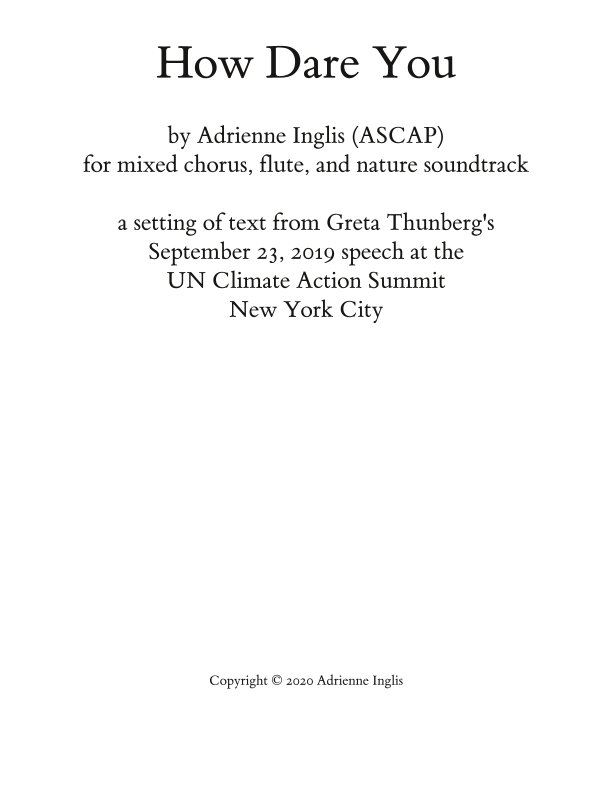 How Dare You

by Adrienne Inglis (ASCAP)
for mixed chorus, flute, and nature soundtrack

a setting of text from Greta Thunberg's
September 23, 2019 speech at the
UN Climate Action Summit
New York City

Copyright © 2020 Adrienne Inglis